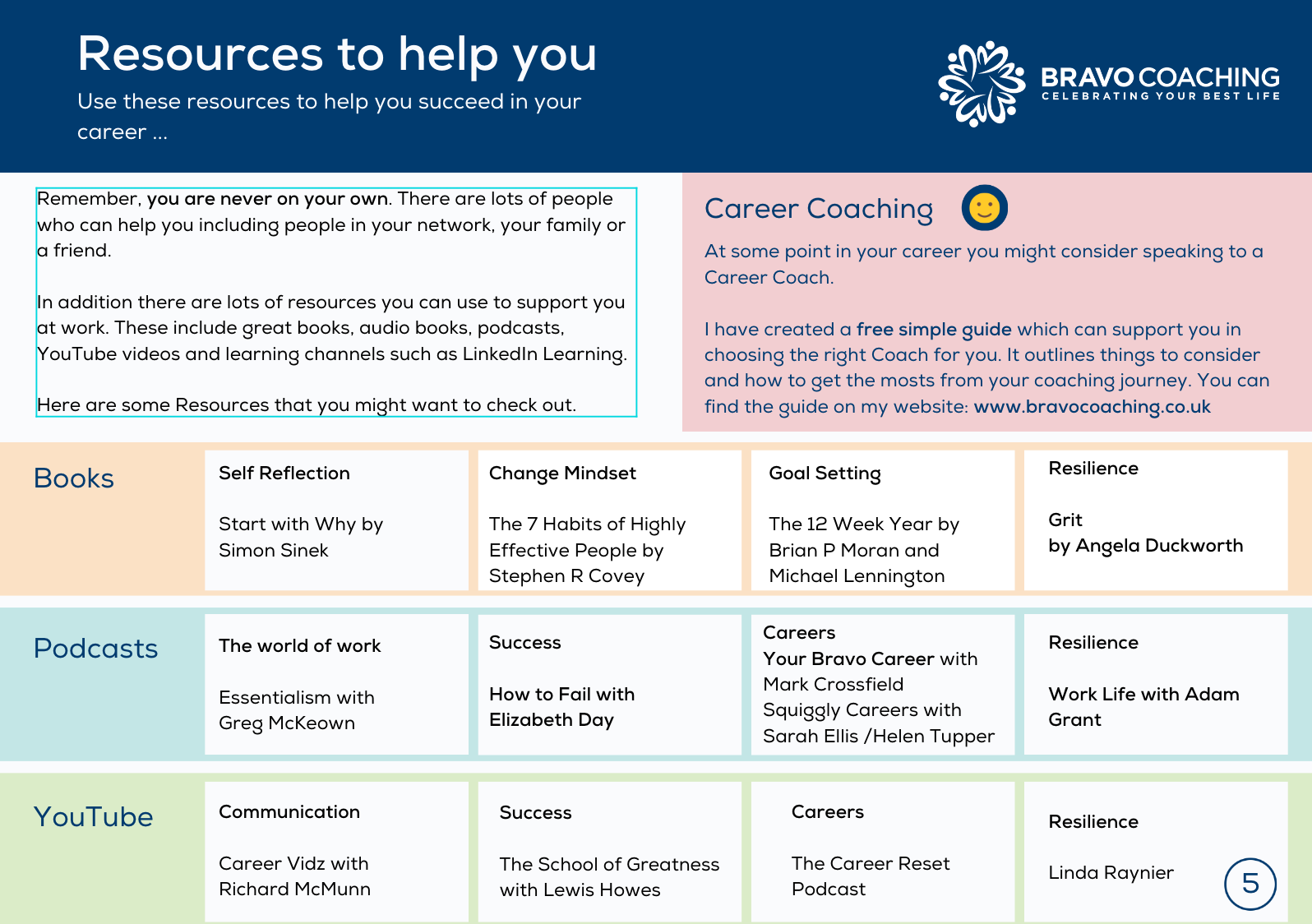 Resources to help you

Use these resources to help you succeed in your career ...

BRAVO COACHING
CELEBRATING YOUR BEST LIFE

Remember, you are never on your own. There are lots of people who can help you including people in your network, your family or a friend.

In addition there are lots of resources you can use to support you at work. These include great books, audio books, podcasts, YouTube videos and learning channels such as LinkedIn Learning.

Here are some Resources that you might want to check out.

Career Coaching

At some point in your career you might consider speaking to a Career Coach.

I have created a free simple guide which can support you in choosing the right Coach for you. It outlines things to consider and how to get the mosts from your coaching journey. You can find the guide on my website: www.bravocoaching.co.uk

Books

Self Reflection

Start with Why by Simon Sinek

Change Mindset

The 7 Habits of Highly Effective People by Stephen R Covey

Goal Setting

The 12 Week Year by Brian P Moran and Michael Lennington

Resilience

Grit by Angela Duckworth

Podcasts

The world of work

Essentialism with Greg McKeown

Success

How to Fail with Elizabeth Day

Careers
Your Bravo Career with Mark Crossfield
Squiggly Careers with Sarah Ellis /Helen Tupper

Resilience

Work Life with Adam Grant

YouTube

Communication

Career Vidz with Richard McMunn

Success

The School of Greatness with Lewis Howes

Careers

The Career Reset Podcast

Resilience

Linda Raynier

5